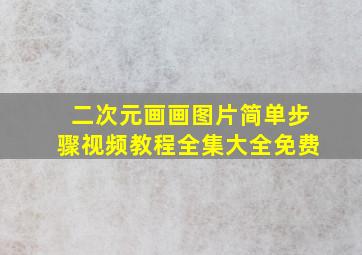 二次元画画图片简单步骤视频教程全集大全免费